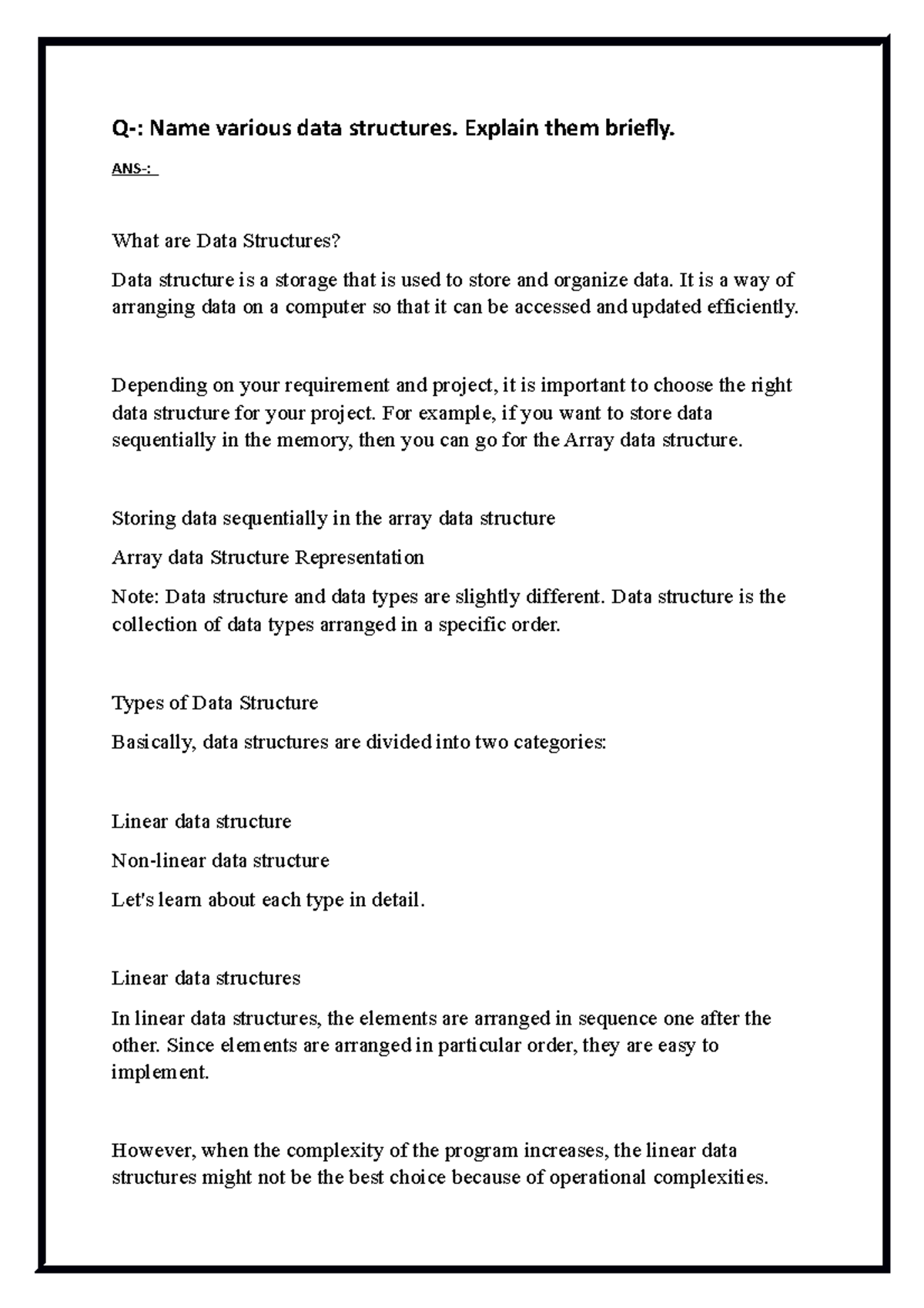 Q-: Name various data structures. Explain them briefly.

ANS-:

What are Data Structures?

Data structure is a storage that is used to store and organize data. It is a way of arranging data on a computer so that it can be accessed and updated efficiently.

Depending on your requirement and project, it is important to choose the right data structure for your project. For example, if you want to store data sequentially in the memory, then you can go for the Array data structure.

Storing data sequentially in the array data structure

Array data Structure Representation

Note: Data structure and data types are slightly different. Data structure is the collection of data types arranged in a specific order.

Types of Data Structure

Basically, data structures are divided into two categories:

Linear data structure

Non-linear data structure

Let's learn about each type in detail.

Linear data structures

In linear data structures, the elements are arranged in sequence one after the other. Since elements are arranged in particular order, they are easy to implement.

However, when the complexity of the program increases, the linear data structures might not be the best choice because of operational complexities.